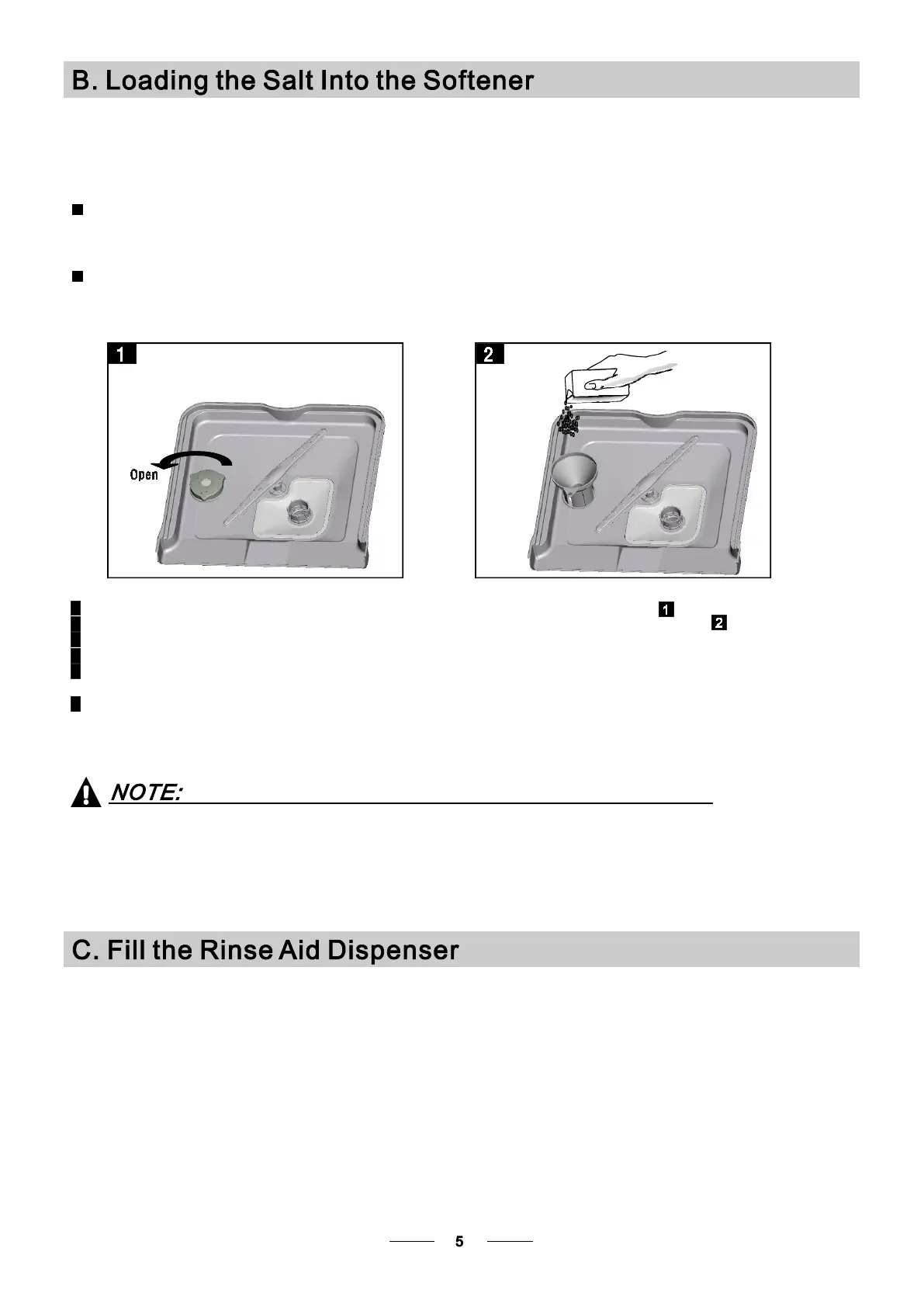 B. Loading the Salt Into the Softener

1

Open

2

1

2

NOTE:

C. Fill the Rinse Aid Dispenser

5